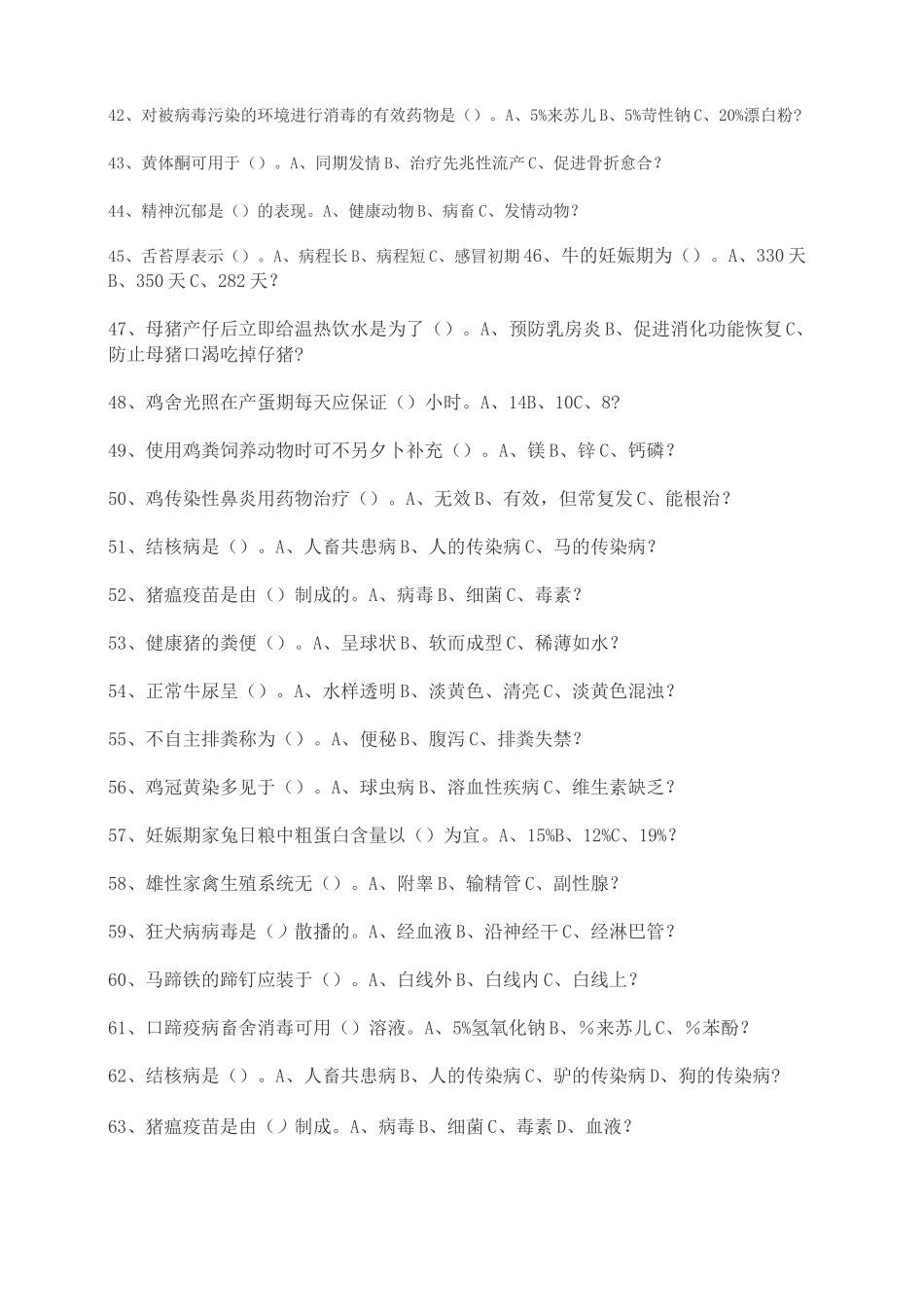 42、对被病毒污染的环境进行消毒的有效药物是（）。A、5%来苏儿 B、5%苛性钠 C、20%漂白粉？

43、黄体酮可用于（）。A、同期发情 B、治疗先兆性流产 C、促进骨折愈合？

44、精神沉郁是（）的表现。A、健康动物 B、病畜 C、发情动物？

45、舌苔厚表示（）。A、病程长 B、病程短 C、感冒初期 46、牛的妊娠期为（）。A、330 天 B、350 天 C、282 天？

47、母猪产仔后立即给温热饮水是为了（）。A、预防乳房炎 B、促进消化功能恢复 C、防止母猪口渴吃掉仔猪？

48、鸡舍光照在产蛋期每天应保证（）小时。A、14B、10C、8？

49、使用鸡粪饲养动物时可不另夕卜补充（）。A、镁 B、锌 C、钙磷？

50、鸡传染性鼻炎用药物治疗（）。A、无效 B、有效，但常复发 C、能根治？

51、结核病是（）。A、人畜共患病 B、人的传染病 C、马的传染病？

52、猪瘟疫苗是由（）制成的。A、病毒 B、细菌 C、毒素？

53、健康猪的粪便（）。A、呈球状 B、软而成型 C、稀薄如水？

54、正常牛尿呈（）。A、水样透明 B、淡黄色、清亮 C、淡黄色混浊？

55、不自主排粪称为（）。A、便秘 B、腹泻 C、排粪失禁？

56、鸡冠黄染多见于（）。A、球虫病 B、溶血性疾病 C、维生素缺乏？

57、妊娠期家兔日粮中粗蛋白含量以（）为宜。A、15%B、12%C、19%？

58、雄性家禽生殖系统无（）。A、附睾 B、输精管 C、副性腺？

59、狂犬病病毒是（）散播的。A、经血液 B、沿神经干 C、经淋巴管？

60、马蹄铁的蹄钉应装于（）。A、白线外 B、白线内 C、白线上？

61、口蹄疫病畜舍消毒可用（）溶液。A、5%氢氧化钠 B、%来苏儿 C、%苯酚？

62、结核病是（）。A、人畜共患病 B、人的传染病 C、驴的传染病 D、狗的传染病？

63、猪瘟疫苗是由（）制成。A、病毒 B、细菌 C、毒素 D、血液？